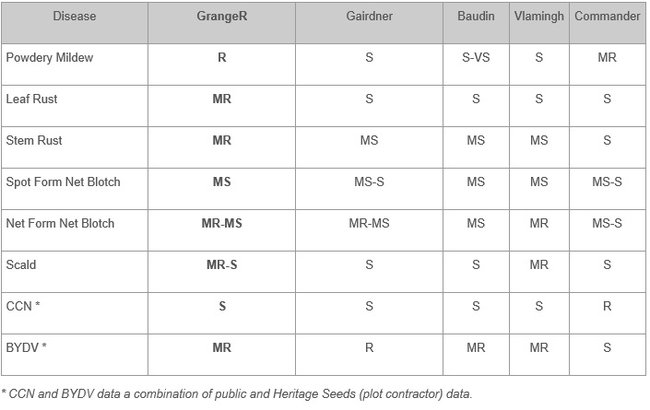 | Disease | GrangeR | Gairdner | Baudin | Vlamingh | Commander |
|---|---|---|---|---|---|
| Powdery Mildew | R | S | S-VS | S | MR |
| Leaf Rust | MR | S | S | S | S |
| Stem Rust | MR | MS | MS | MS | S |
| Spot Form Net Blotch | MS | MS-S | MS | MS | MS-S |
| Net Form Net Blotch | MR-MS | MR-MS | MS | MR | MS-S |
| Scald | MR-S | S | S | MR | S |
| CCN * | S | S | S | S | R |
| BYDV * | MR | R | MR | MR | S |

* CCN and BYDV data a combination of public and Heritage Seeds (plot contractor) data.